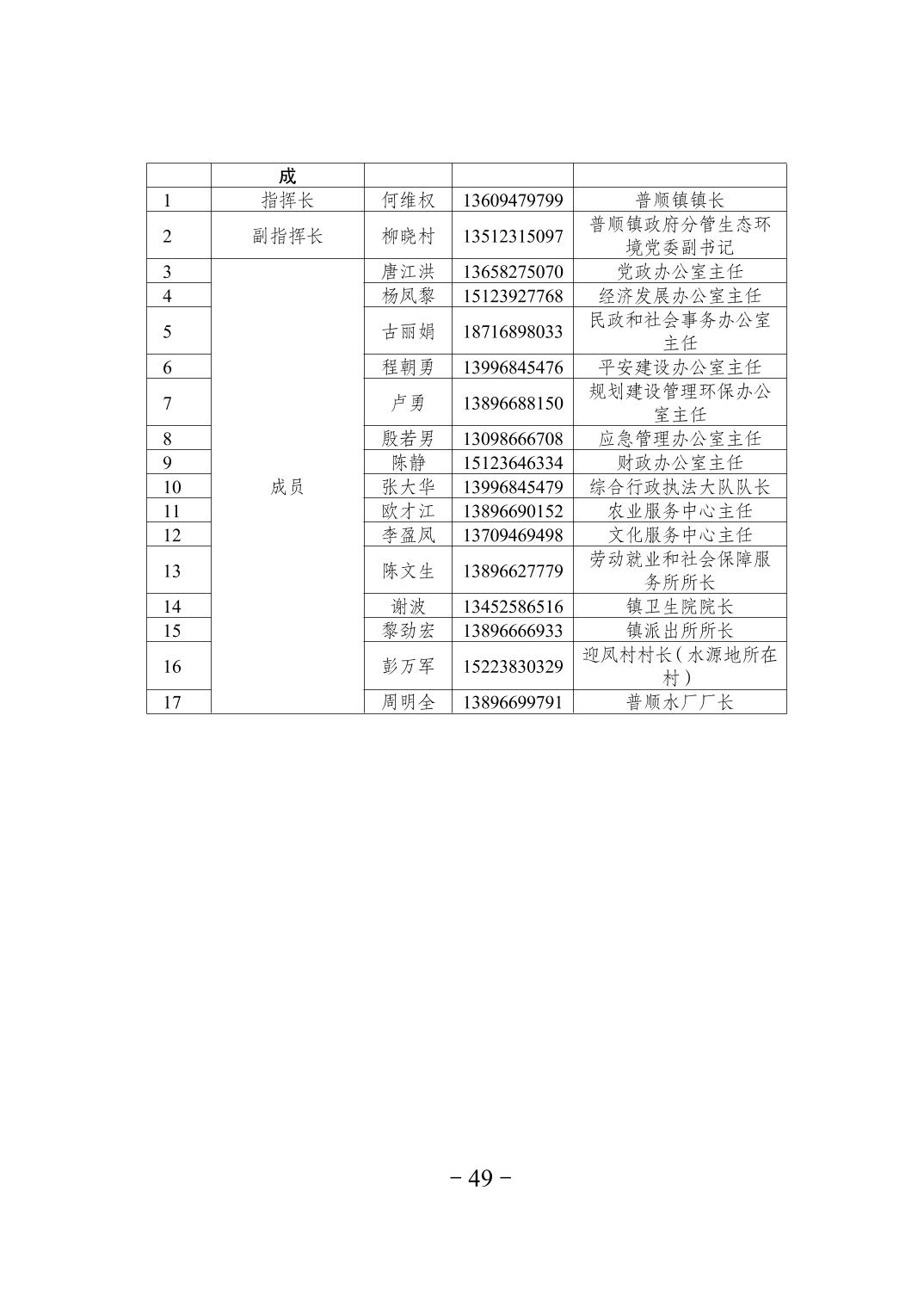 |  | 成 |  |  |  |
|---|---|---|---|---|
| 1 | 指挥长 | 何维权 | 13609479799 | 普顺镇镇长 |
| 2 | 副指挥长 | 柳晓村 | 13512315097 | 普顺镇政府分管生态环境党委副书记 |
| 3 | 成员 | 唐江洪 | 13658275070 | 党政办公室主任 |
| 4 |  | 杨凤黎 | 15123927768 | 经济发展办公室主任 |
| 5 |  | 古丽娟 | 18716898033 | 民政和社会事务办公室主任 |
| 6 |  | 程朝勇 | 13996845476 | 平安建设办公室主任 |
| 7 |  | 卢勇 | 13896688150 | 规划建设管理环保办公室主任 |
| 8 |  | 殷若男 | 13098666708 | 应急管理办公室主任 |
| 9 |  | 陈静 | 15123646334 | 财政办公室主任 |
| 10 |  | 张大华 | 13996845479 | 综合行政执法大队队长 |
| 11 |  | 欧才江 | 13896690152 | 农业服务中心主任 |
| 12 |  | 李盈凤 | 13709469498 | 文化服务中心主任 |
| 13 |  | 陈文生 | 13896627779 | 劳动就业和社会保障服务所所长 |
| 14 |  | 谢波 | 13452586516 | 镇卫生院院长 |
| 15 |  | 黎劲宏 | 13896666933 | 镇派出所所长 |
| 16 |  | 彭万军 | 15223830329 | 迎凤村村长（水源地所在村） |
| 17 |  | 周明全 | 13896699791 | 普顺水厂厂长 |

－49－